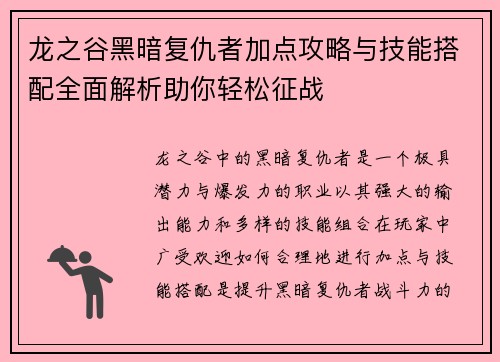 龙之谷黑暗复仇者加点攻略与技能搭配全面解析助你轻松征战

龙之谷中的黑暗复仇者是一个极具潜力与爆发力的职业以其强大的输出能力和多样的技能组合在玩家中广受欢迎如何合理地进行加点与技能搭配是提升黑暗复仇者战斗力的